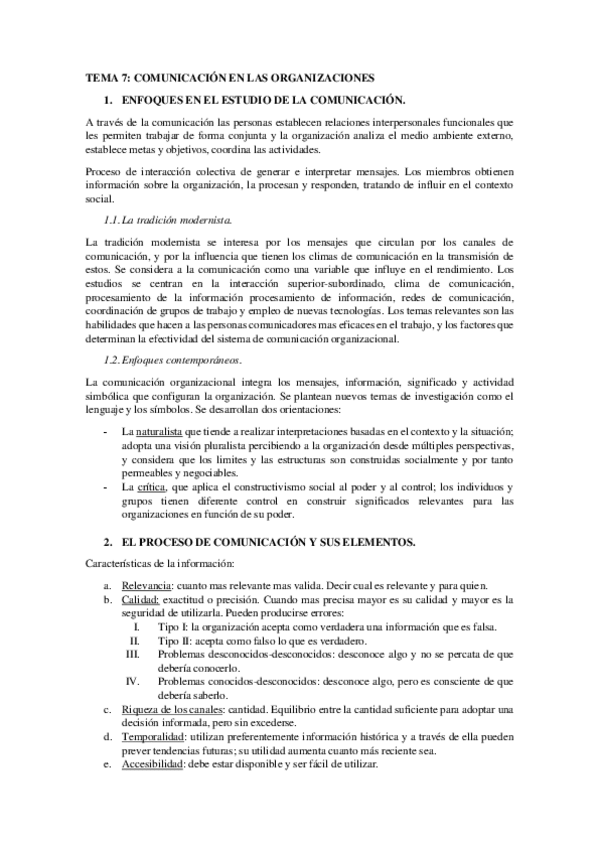 TEMA 7: COMUNICACIÓN EN LAS ORGANIZACIONES

1. ENFOQUES EN EL ESTUDIO DE LA COMUNICACIÓN.

A través de la comunicación las personas establecen relaciones interpersonales funcionales que les permiten trabajar de forma conjunta y la organización analiza el medio ambiente externo, establece metas y objetivos, coordina las actividades.

Proceso de interacción colectiva de generar e interpretar mensajes. Los miembros obtienen información sobre la organización, la procesan y responden, tratando de influir en el contexto social.

1.1. La tradición modernista.

La tradición modernista se interesa por los mensajes que circulan por los canales de comunicación, y por la influencia que tienen los climas de comunicación en la transmisión de estos. Se considera a la comunicación como una variable que influye en el rendimiento. Los estudios se centran en la interacción superior-subordinado, clima de comunicación, procesamiento de la información procesamiento de información, redes de comunicación, coordinación de grupos de trabajo y empleo de nuevas tecnologías. Los temas relevantes son las habilidades que hacen a las personas comunicadores mas eficaces en el trabajo, y los factores que determinan la efectividad del sistema de comunicación organizacional.

1.2. Enfoques contemporáneos.

La comunicación organizacional integra los mensajes, información, significado y actividad simbólica que configuran la organización. Se plantean nuevos temas de investigación como el lenguaje y los símbolos. Se desarrollan dos orientaciones:

- La naturalista que tiende a realizar interpretaciones basadas en el contexto y la situación; adopta una visión pluralista percibiendo a la organización desde múltiples perspectivas, y considera que los limites y las estructuras son construidas socialmente y por tanto permeables y negociables.
- La crítica, que aplica el constructivismo social al poder y al control; los individuos y grupos tienen diferente control en construir significados relevantes para las organizaciones en función de su poder.

2. EL PROCESO DE COMUNICACIÓN Y SUS ELEMENTOS.

Características de la información:

a. Relevancia: cuanto mas relevante mas valida. Decir cual es relevante y para quien.
b. Calidad: exactitud o precisión. Cuando mas precisa mayor es su calidad y mayor es la seguridad de utilizarla. Pueden producirse errores:
I. Tipo I: la organización acepta como verdadera una información que es falsa.
II. Tipo II: acepta como falso lo que es verdadero.
III. Problemas desconocidos-desconocidos: desconoce algo y no se percata de que debería conocerlo.
IV. Problemas conocidos-desconocidos: desconoce algo, pero es consciente de que debería saberlo.
c. Riqueza de los canales: cantidad. Equilibrio entre la cantidad suficiente para adoptar una decisión informada, pero sin excederse.
d. Temporalidad: utilizan preferentemente información histórica y a través de ella pueden prever tendencias futuras; su utilidad aumenta cuanto más reciente sea.
e. Accesibilidad: debe estar disponible y ser fácil de utilizar.